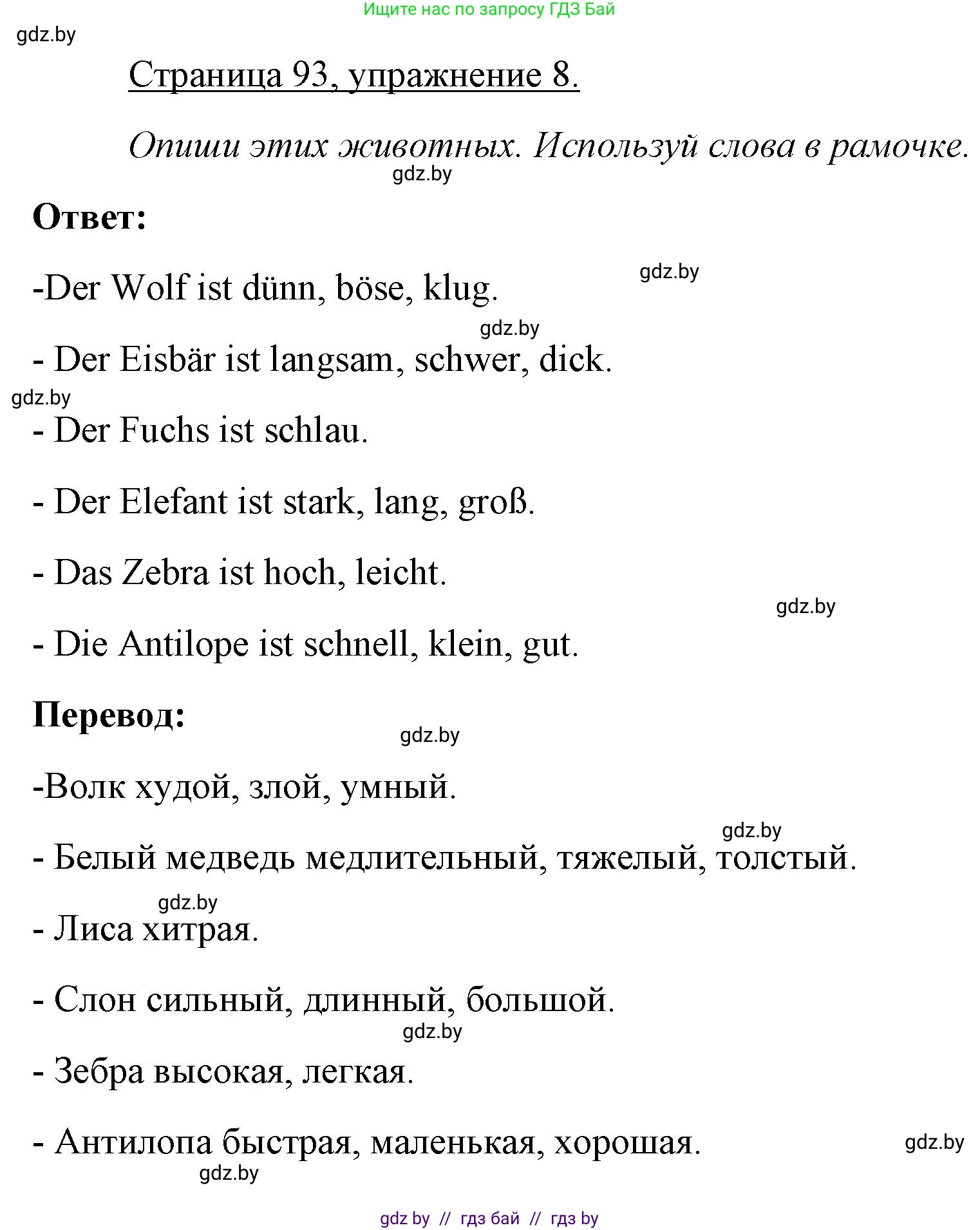 Ищите нас по запросу ГДЗ Бай

gdz.by

Страница 93, упражнение 8.

Опиши этих животных. Используй слова в рамочке.

gdz.by

Ответ:

gdz.by

-Der Wolf ist dünn, böse, klug.

gdz.by

- Der Eisbär ist langsam, schwer, dick.

gdz.by

- Der Fuchs ist schlau.

- Der Elefant ist stark, lang, groß.

- Das Zebra ist hoch, leicht.

gdz.by

- Die Antilope ist schnell, klein, gut.

Перевод:

gdz.by

-Волк худой, злой, умный.

gdz.by

- Белый медведь медлительный, тяжелый, толстый.

gdz.by

- Лиса хитрая.

- Слон сильный, длинный, большой.

gdz.by

- Зебра высокая, легкая.

- Антилопа быстрая, маленькая, хорошая.

gdz.by

gdz.by

gdz by // гдз бай // гдз by